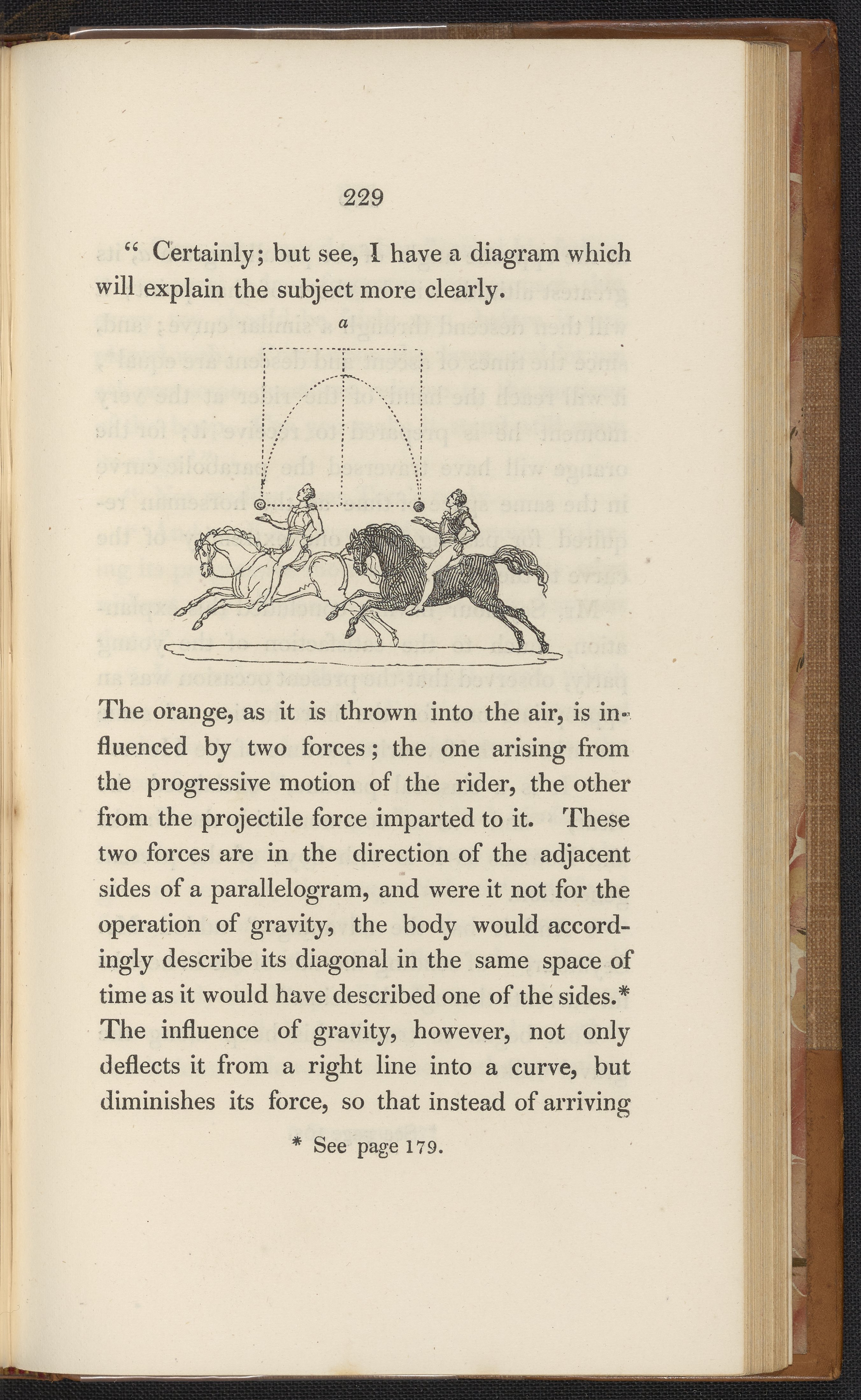 229

" Certainly; but see, I have a diagram which will explain the subject more clearly.

a

The orange, as it is thrown into the air, is influenced by two forces; the one arising from the progressive motion of the rider, the other from the projectile force imparted to it. These two forces are in the direction of the adjacent sides of a parallelogram, and were it not for the operation of gravity, the body would accordingly describe its diagonal in the same space of time as it would have described one of the sides.* The influence of gravity, however, not only deflects it from a right line into a curve, but diminishes its force, so that instead of arriving

* See page 179.